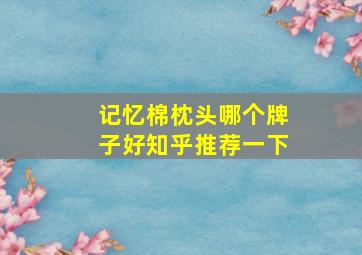 记忆棉枕头哪个牌子好知乎推荐一下